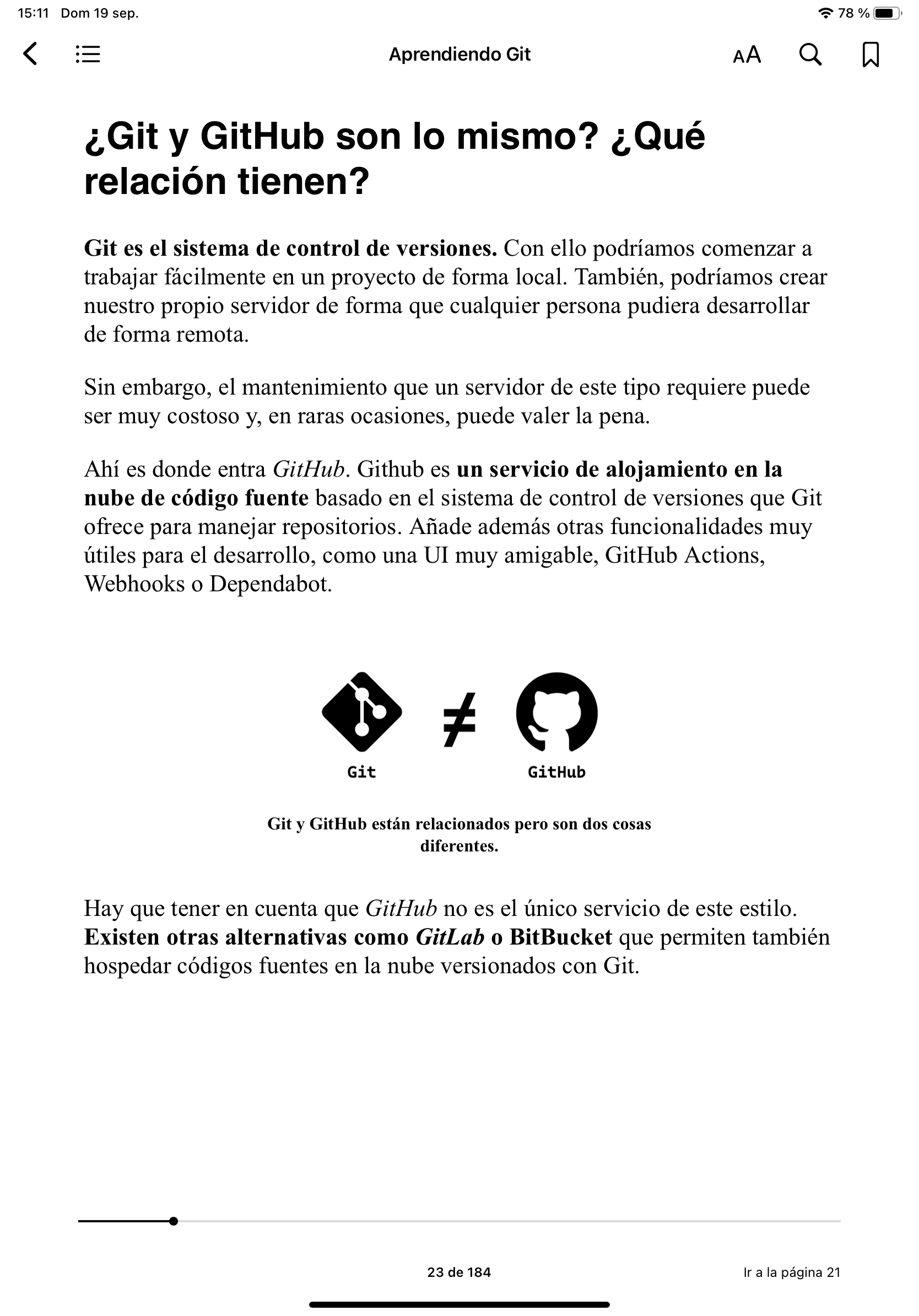 15:11 Dom 19 sep.

78 %

Aprendiendo Git

AA

¿Git y GitHub son lo mismo? ¿Qué relación tienen?

Git es el sistema de control de versiones. Con ello podríamos comenzar a trabajar fácilmente en un proyecto de forma local. También, podríamos crear nuestro propio servidor de forma que cualquier persona pudiera desarrollar de forma remota.

Sin embargo, el mantenimiento que un servidor de este tipo requiere puede ser muy costoso y, en raras ocasiones, puede valer la pena.

Ahí es donde entra GitHub. Github es un servicio de alojamiento en la nube de código fuente basado en el sistema de control de versiones que Git ofrece para manejar repositorios. Añade además otras funcionalidades muy útiles para el desarrollo, como una UI muy amigable, GitHub Actions, Webhooks o Dependabot.

Git ≠ GitHub

Git y GitHub están relacionados pero son dos cosas diferentes.

Hay que tener en cuenta que GitHub no es el único servicio de este estilo. Existen otras alternativas como GitLab o BitBucket que permiten también hospedar códigos fuentes en la nube versionados con Git.

23 de 184

Ir a la página 21